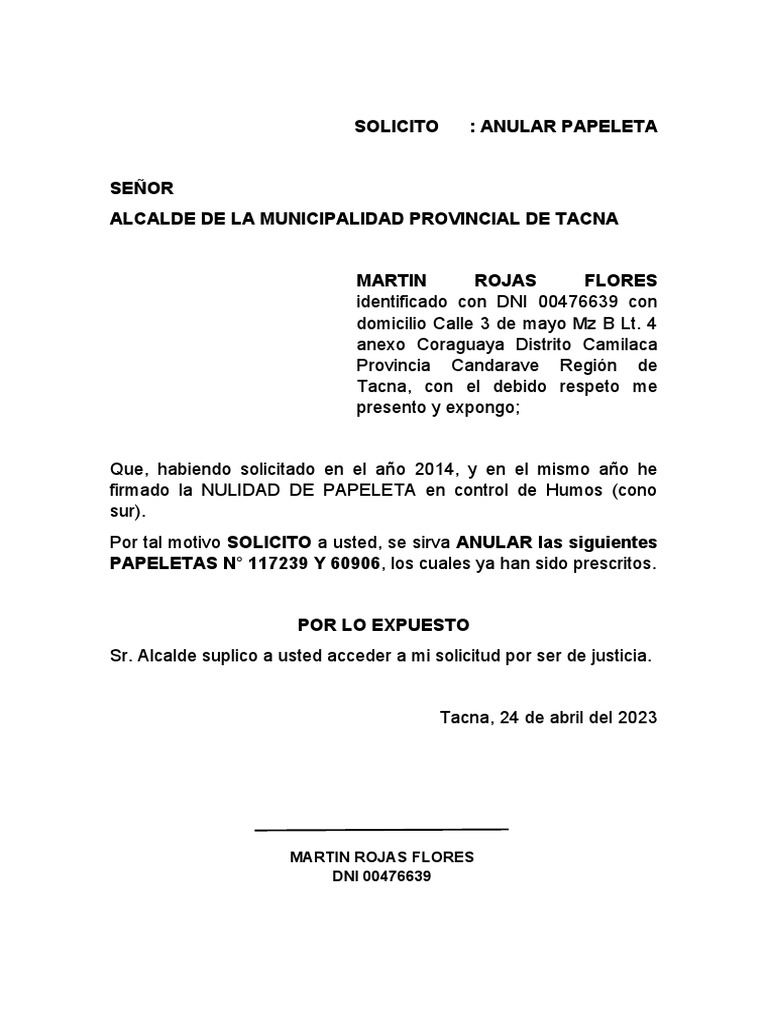 SOLICITO : ANULAR PAPELETA

SEÑOR

ALCALDE DE LA MUNICIPALIDAD PROVINCIAL DE TACNA

MARTIN ROJAS FLORES identificado con DNI 00476639 con domicilio Calle 3 de mayo Mz B Lt. 4 anexo Coraguaya Distrito Camilaca Provincia Candarave Región de Tacna, con el debido respeto me presento y expongo;

Que, habiendo solicitado en el año 2014, y en el mismo año he firmado la NULIDAD DE PAPELETA en control de Humos (cono sur).

Por tal motivo SOLICITO a usted, se sirva ANULAR las siguientes PAPELETAS N° 117239 Y 60906, los cuales ya han sido prescritos.

POR LO EXPUESTO

Sr. Alcalde suplico a usted acceder a mi solicitud por ser de justicia.

Tacna, 24 de abril del 2023

MARTIN ROJAS FLORES
DNI 00476639